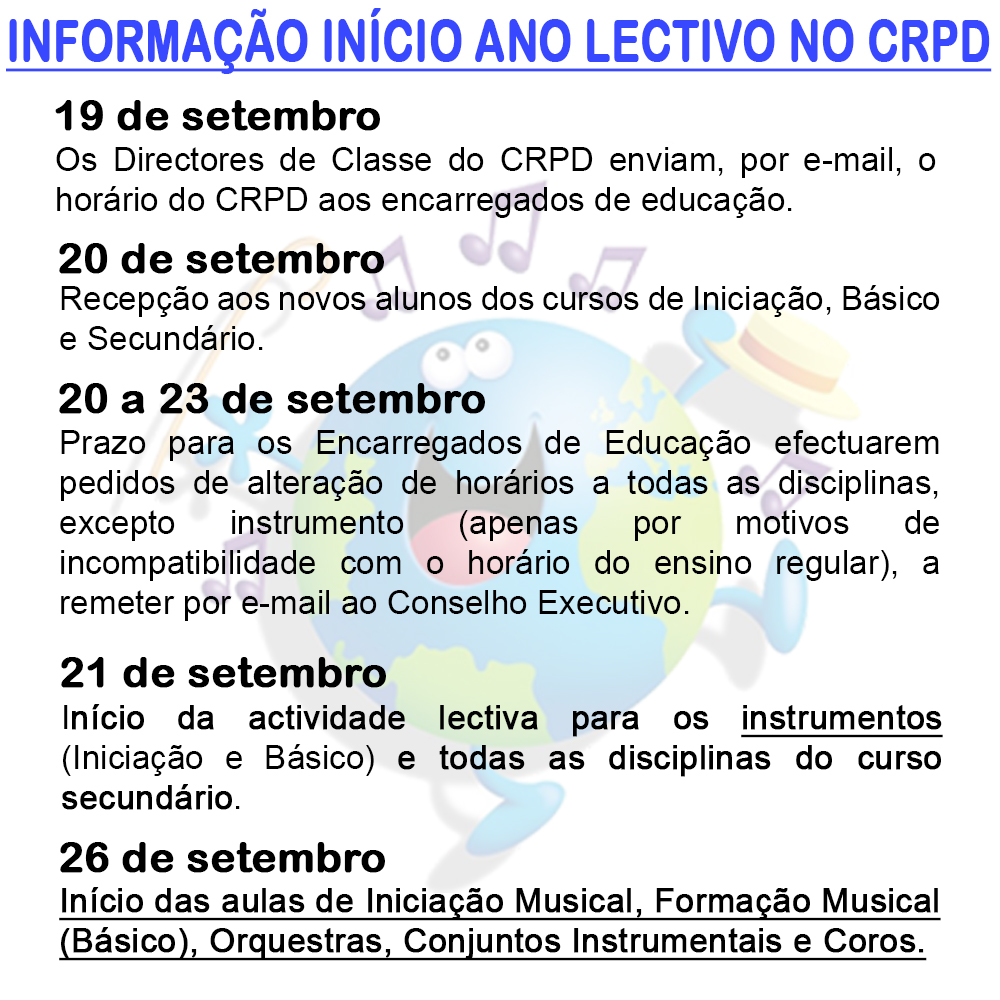 INFORMAÇÃO INÍCIO ANO LECTIVO NO CRPD

19 de setembro
Os Directores de Classe do CRPD enviam, por e-mail, o horário do CRPD aos encarregados de educação.

20 de setembro
Recepção aos novos alunos dos cursos de Iniciação, Básico e Secundário.

20 a 23 de setembro
Prazo para os Encarregados de Educação efectuarem pedidos de alteração de horários a todas as disciplinas, excepto instrumento (apenas por motivos de incompatibilidade com o horário do ensino regular), a remeter por e-mail ao Conselho Executivo.

21 de setembro
Início da actividade lectiva para os instrumentos (Iniciação e Básico) e todas as disciplinas do curso secundário.

26 de setembro
Início das aulas de Iniciação Musical, Formação Musical (Básico), Orquestras, Conjuntos Instrumentais e Coros.